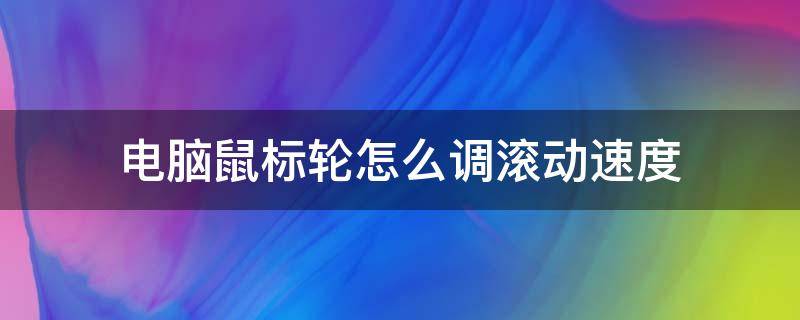 电脑鼠标轮怎么调滚动速度